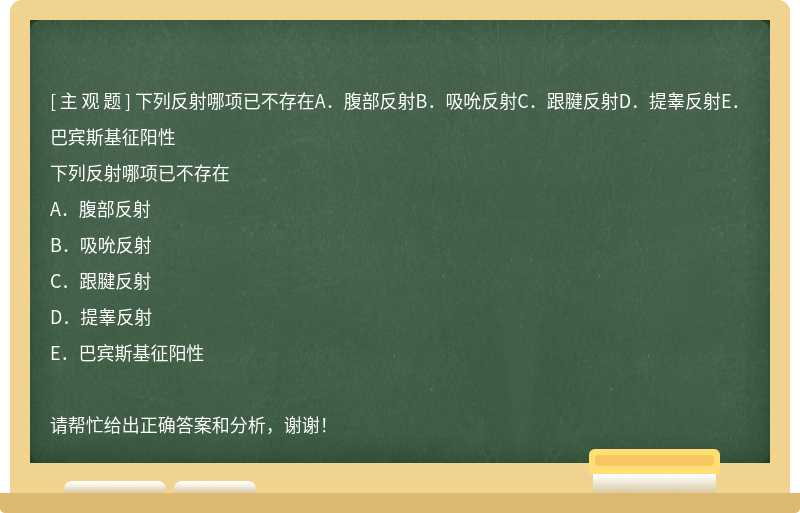 [主观题] 下列反射哪项已不存在A．腹部反射B．吸吮反射C．跟腱反射D．提睾反射E．巴宾斯基征阳性

下列反射哪项已不存在

A．腹部反射

B．吸吮反射

C．跟腱反射

D．提睾反射

E．巴宾斯基征阳性

请帮忙给出正确答案和分析，谢谢！